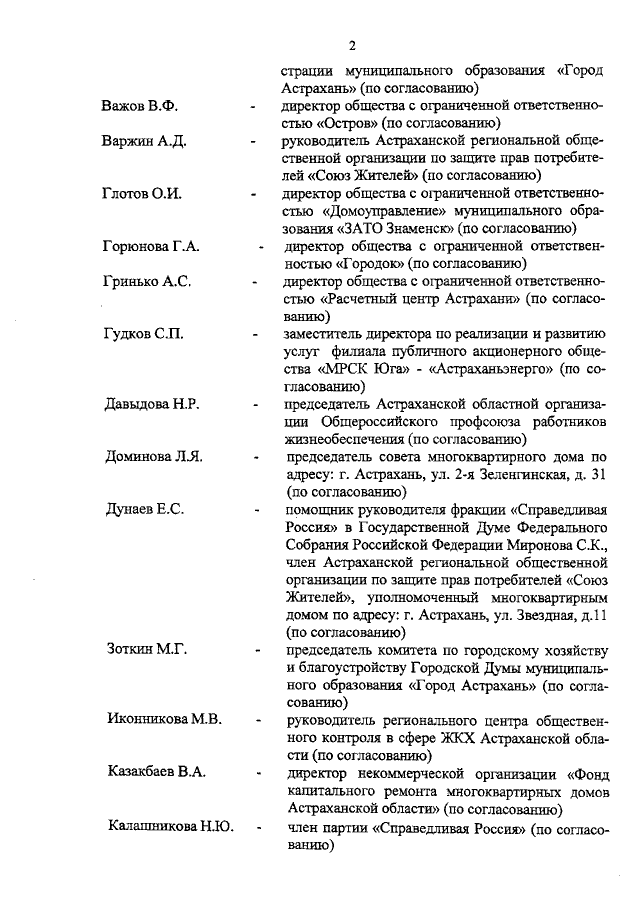 2

страции муниципального образования «Город Астрахань» (по согласованию)

Важов В.Ф. - директор общества с ограниченной ответственностью «Остров» (по согласованию)

Варжин А.Д. - руководитель Астраханской региональной общественной организации по защите прав потребителей «Союз Жителей» (по согласованию)

Глотов О.И. - директор общества с ограниченной ответственностью «Домоуправление» муниципального образования «ЗАТО Знаменск» (по согласованию)

Горюнова Г.А. - директор общества с ограниченной ответственностью «Городок» (по согласованию)

Гринько А.С. - директор общества с ограниченной ответственностью «Расчетный центр Астрахани» (по согласованию)

Гудков С.П. - заместитель директора по реализации и развитию услуг филиала публичного акционерного общества «МРСК Юга» - «Астраханьэнерго» (по согласованию)

Давыдова Н.Р. - председатель Астраханской областной организации Общероссийского профсоюза работников жизнеобеспечения (по согласованию)

Доминова Л.Я. - председатель совета многоквартирного дома по адресу: г. Астрахань, ул. 2-я Зеленгинская, д. 31 (по согласованию)

Дунаев Е.С. - помощник руководителя фракции «Справедливая Россия» в Государственной Думе Федерального Собрания Российской Федерации Миронова С.К., член Астраханской региональной общественной организации по защите прав потребителей «Союз Жителей», уполномоченный многоквартирным домом по адресу: г. Астрахань, ул. Звездная, д.11 (по согласованию)

Зоткин М.Г. - председатель комитета по городскому хозяйству и благоустройству Городской Думы муниципального образования «Город Астрахань» (по согласованию)

Иконникова М.В. - руководитель регионального центра общественного контроля в сфере ЖКХ Астраханской области (по согласованию)

Казакбаев В.А. - директор некоммерческой организации «Фонд капитального ремонта многоквартирных домов Астраханской области» (по согласованию)

Калашникова Н.Ю. - член партии «Справедливая Россия» (по согласованию)